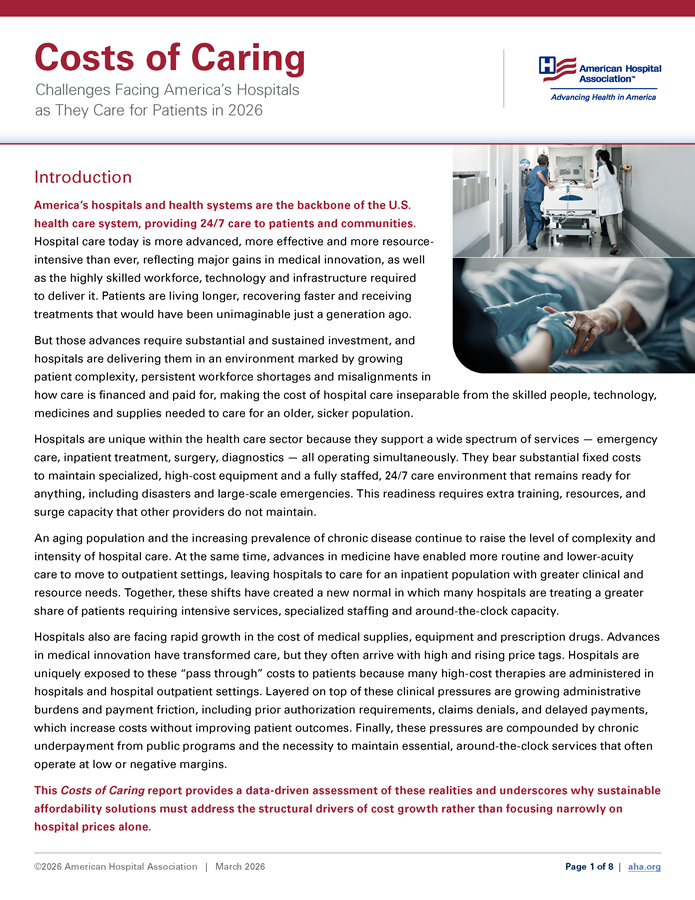 Costs of Caring
Challenges Facing America's Hospitals as They Care for Patients in 2026

American Hospital Association™
Advancing Health in America

Introduction

America's hospitals and health systems are the backbone of the U.S. health care system, providing 24/7 care to patients and communities. Hospital care today is more advanced, more effective and more resource-intensive than ever, reflecting major gains in medical innovation, as well as the highly skilled workforce, technology and infrastructure required to deliver it. Patients are living longer, recovering faster and receiving treatments that would have been unimaginable just a generation ago.

But those advances require substantial and sustained investment, and hospitals are delivering them in an environment marked by growing patient complexity, persistent workforce shortages and misalignments in how care is financed and paid for, making the cost of hospital care inseparable from the skilled people, technology, medicines and supplies needed to care for an older, sicker population.

Hospitals are unique within the health care sector because they support a wide spectrum of services — emergency care, inpatient treatment, surgery, diagnostics — all operating simultaneously. They bear substantial fixed costs to maintain specialized, high-cost equipment and a fully staffed, 24/7 care environment that remains ready for anything, including disasters and large-scale emergencies. This readiness requires extra training, resources, and surge capacity that other providers do not maintain.

An aging population and the increasing prevalence of chronic disease continue to raise the level of complexity and intensity of hospital care. At the same time, advances in medicine have enabled more routine and lower-acuity care to move to outpatient settings, leaving hospitals to care for an inpatient population with greater clinical and resource needs. Together, these shifts have created a new normal in which many hospitals are treating a greater share of patients requiring intensive services, specialized staffing and around-the-clock capacity.

Hospitals also are facing rapid growth in the cost of medical supplies, equipment and prescription drugs. Advances in medical innovation have transformed care, but they often arrive with high and rising price tags. Hospitals are uniquely exposed to these "pass through" costs to patients because many high-cost therapies are administered in hospitals and hospital outpatient settings. Layered on top of these clinical pressures are growing administrative burdens and payment friction, including prior authorization requirements, claims denials, and delayed payments, which increase costs without improving patient outcomes. Finally, these pressures are compounded by chronic underpayment from public programs and the necessity to maintain essential, around-the-clock services that often operate at low or negative margins.

This Costs of Caring report provides a data-driven assessment of these realities and underscores why sustainable affordability solutions must address the structural drivers of cost growth rather than focusing narrowly on hospital prices alone.

©2026 American Hospital Association | March 2026

Page 1 of 8 | aha.org